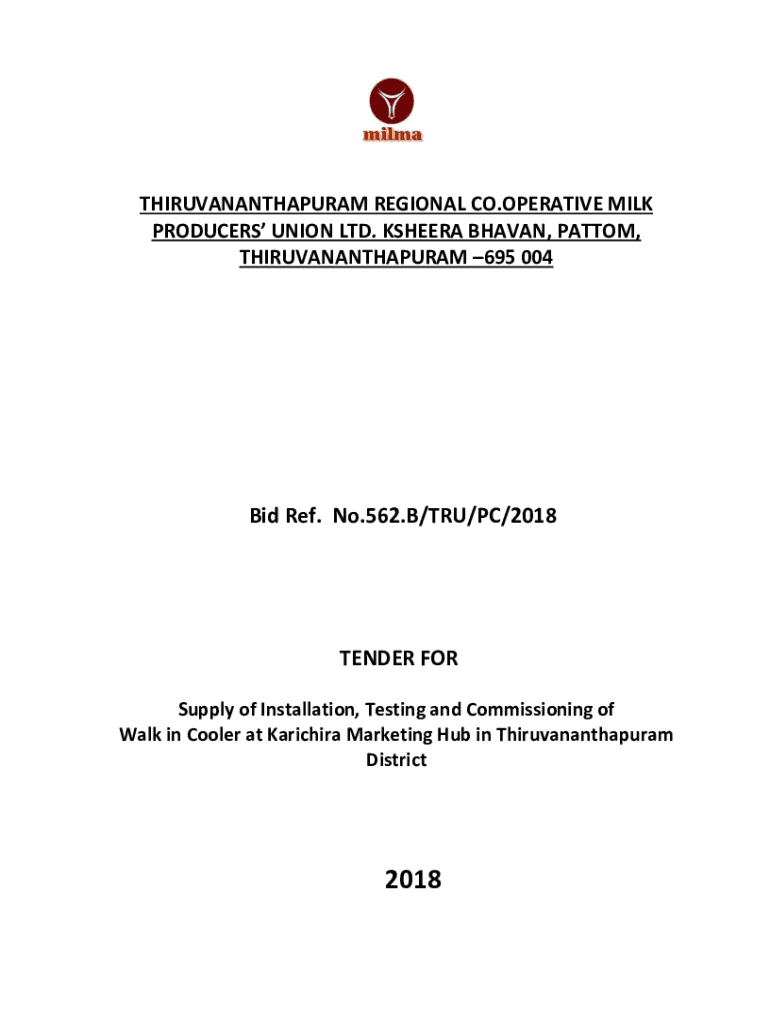 milma

THIRUVANANTHAPURAM REGIONAL CO.OPERATIVE MILK PRODUCERS' UNION LTD. KSHEERA BHAVAN, PATTOM, THIRUVANANTHAPURAM –695 004

Bid Ref. No.562.B/TRU/PC/2018

TENDER FOR

Supply of Installation, Testing and Commissioning of Walk in Cooler at Karichira Marketing Hub in Thiruvananthapuram District

2018